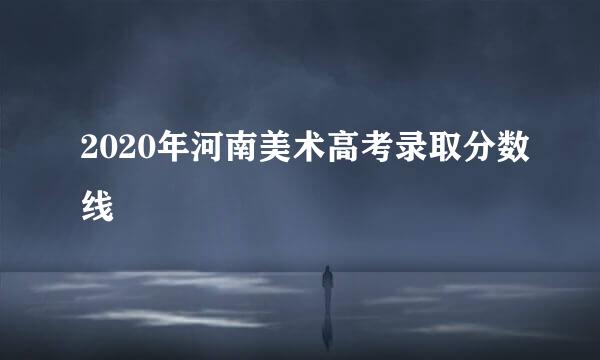 2020年河南美术高考录取分数线